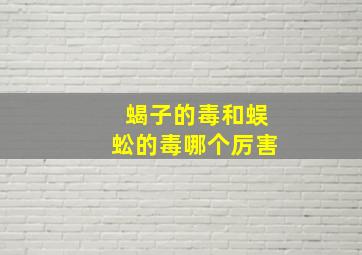 蝎子的毒和蜈蚣的毒哪个厉害